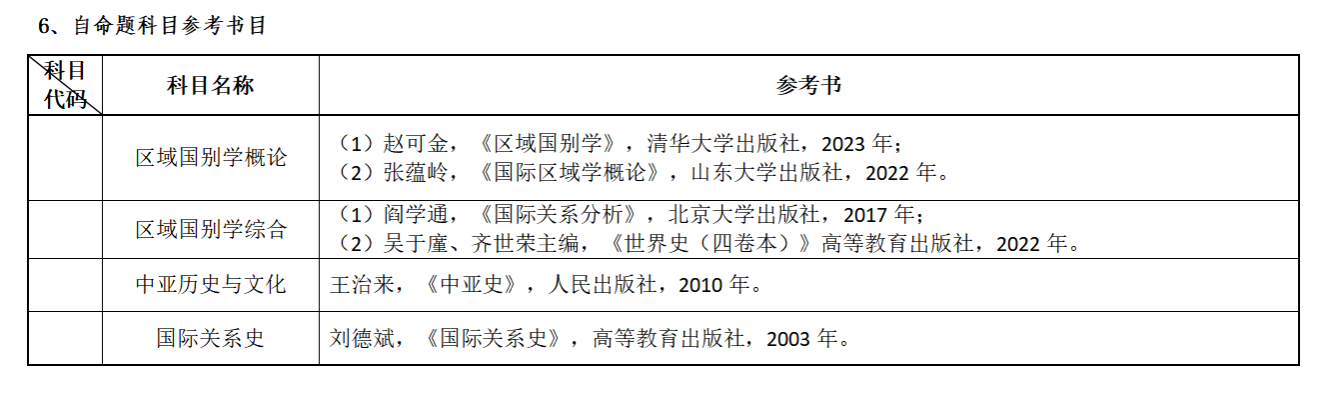 6、自命题科目参考书目

| 科目代码 | 科目名称 | 参考书 |
|---|---|---|
| | 区域国别学概论 | （1）赵可金，《区域国别学》，清华大学出版社，2023年；（2）张蕴岭，《国际区域学概论》，山东大学出版社，2022年。 |
| | 区域国别学综合 | （1）阎学通，《国际关系分析》，北京大学出版社，2017年；（2）吴于廑、齐世荣主编，《世界史（四卷本）》高等教育出版社，2022年。 |
| | 中亚历史与文化 | 王治来，《中亚史》，人民出版社，2010年。 |
| | 国际关系史 | 刘德斌，《国际关系史》，高等教育出版社，2003年。 |